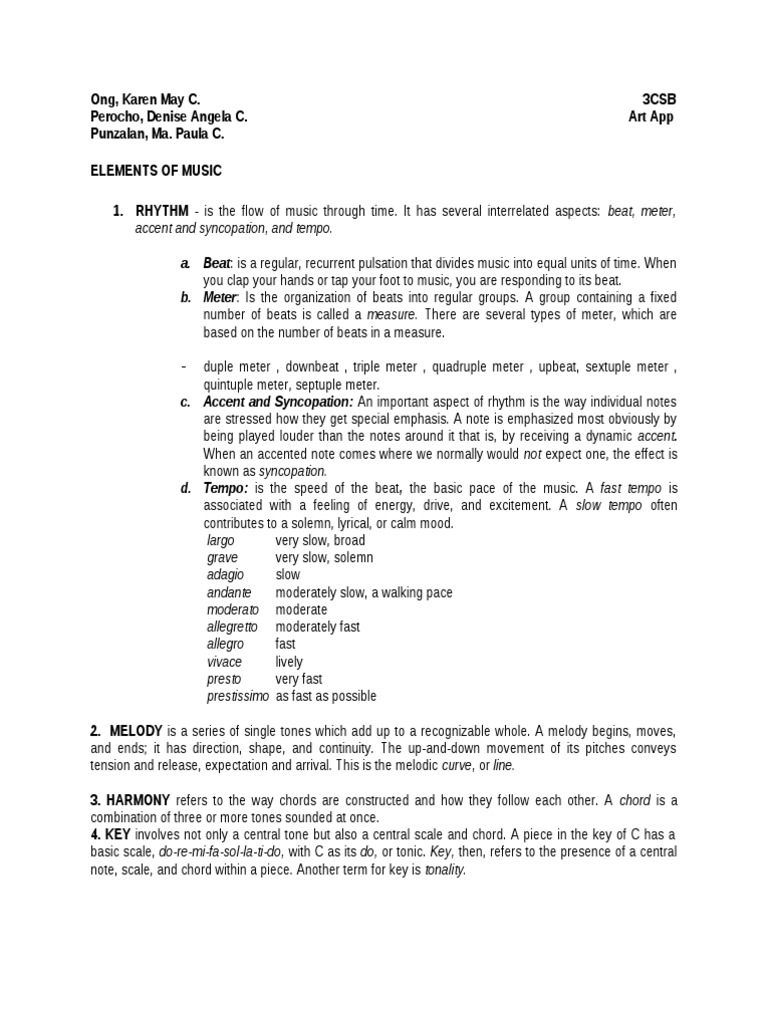 Ong, Karen May C.
Perocho, Denise Angela C.
Punzalan, Ma. Paula C.

3CSB
Art App

ELEMENTS OF MUSIC

1. RHYTHM - is the flow of music through time. It has several interrelated aspects: beat, meter, accent and syncopation, and tempo.

a. Beat: is a regular, recurrent pulsation that divides music into equal units of time. When you clap your hands or tap your foot to music, you are responding to its beat.
b. Meter: Is the organization of beats into regular groups. A group containing a fixed number of beats is called a measure. There are several types of meter, which are based on the number of beats in a measure.

- duple meter , downbeat , triple meter , quadruple meter , upbeat, sextuple meter , quintuple meter, septuple meter.
c. Accent and Syncopation: An important aspect of rhythm is the way individual notes are stressed how they get special emphasis. A note is emphasized most obviously by being played louder than the notes around it that is, by receiving a dynamic accent. When an accented note comes where we normally would not expect one, the effect is known as syncopation.
d. Tempo: is the speed of the beat, the basic pace of the music. A fast tempo is associated with a feeling of energy, drive, and excitement. A slow tempo often contributes to a solemn, lyrical, or calm mood.

| | |
|---|---|
| largo | very slow, broad |
| grave | very slow, solemn |
| adagio | slow |
| andante | moderately slow, a walking pace |
| moderato | moderate |
| allegretto | moderately fast |
| allegro | fast |
| vivace | lively |
| presto | very fast |
| prestissimo | as fast as possible |

2. MELODY is a series of single tones which add up to a recognizable whole. A melody begins, moves, and ends; it has direction, shape, and continuity. The up-and-down movement of its pitches conveys tension and release, expectation and arrival. This is the melodic curve, or line.

3. HARMONY refers to the way chords are constructed and how they follow each other. A chord is a combination of three or more tones sounded at once.
4. KEY involves not only a central tone but also a central scale and chord. A piece in the key of C has a basic scale, do-re-mi-fa-sol-la-ti-do, with C as its do, or tonic. Key, then, refers to the presence of a central note, scale, and chord within a piece. Another term for key is tonality.